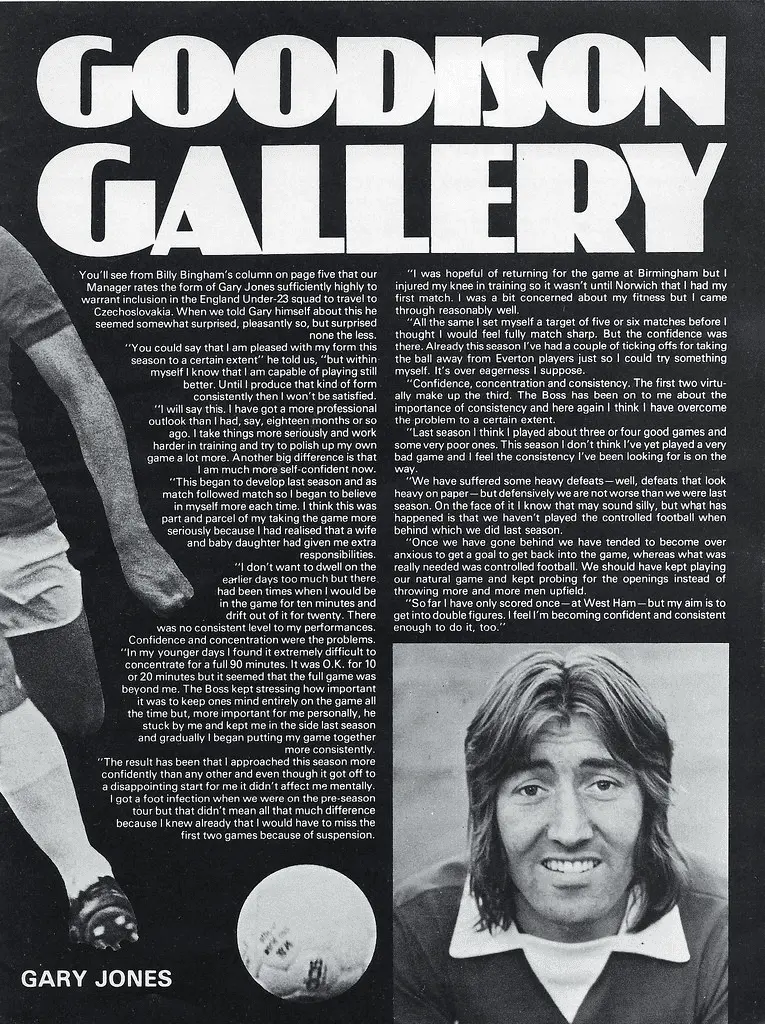 GOODISON GALLERY

You'll see from Billy Bingham's column on page five that our Manager rates the form of Gary Jones sufficiently highly to warrant inclusion in the England Under-23 squad to travel to Czechoslovakia. When we told Gary himself about this he seemed somewhat surprised, pleasantly so, but surprised none the less.

"You could say that I am pleased with my form this season to a certain extent" he told us, "but within myself I know that I am capable of playing still better. Until I produce that kind of form consistently then I won't be satisfied.

"I will say this. I have got a more professional outlook than I had, say, eighteen months or so ago. I take things more seriously and work harder in training and try to polish up my own game a lot more. Another big difference is that I am much more self-confident now.

"This began to develop last season and as match followed match so I began to believe in myself more each time. I think this was part and parcel of my taking the game more seriously because I had realised that a wife and baby daughter had given me extra responsibilities.

"I don't want to dwell on the earlier days too much but there had been times when I would be in the game for ten minutes and drift out of it for twenty. There was no consistent level to my performances. Confidence and concentration were the problems.

"In my younger days I found it extremely difficult to concentrate for a full 90 minutes. It was O.K. for 10 or 20 minutes but it seemed that the full game was beyond me. The Boss kept stressing how important it was to keep ones mind entirely on the game all the time but, more important for me personally, he stuck by me and kept me in the side last season and gradually I began putting my game together more consistently.

"The result has been that I approached this season more confidently than any other and even though it got off to a disappointing start for me it didn't affect me mentally. I got a foot infection when we were on the pre-season tour but that didn't mean all that much difference because I knew already that I would have to miss the first two games because of suspension.

"I was hopeful of returning for the game at Birmingham but I injured my knee in training so it wasn't until Norwich that I had my first match. I was a bit concerned about my fitness but I came through reasonably well.

"All the same I set myself a target of five or six matches before I thought I would feel fully match sharp. But the confidence was there. Already this season I've had a couple of ticking offs for taking the ball away from Everton players just so I could try something myself. It's over eagerness I suppose.

"Confidence, concentration and consistency. The first two virtually make up the third. The Boss has been on to me about the importance of consistency and here again I think I have overcome the problem to a certain extent.

"Last season I think I played about three or four good games and some very poor ones. This season I don't think I've yet played a very bad game and I feel the consistency I've been looking for is on the way.

"We have suffered some heavy defeats—well, defeats that look heavy on paper—but defensively we are not worse than we were last season. On the face of it I know that may sound silly, but what has happened is that we haven't played the controlled football when behind which we did last season.

"Once we have gone behind we have tended to become over anxious to get a goal to get back into the game, whereas what was really needed was controlled football. We should have kept playing our natural game and kept probing for the openings instead of throwing more and more men upfield.

"So far I have only scored once—at West Ham—but my aim is to get into double figures. I feel I'm becoming confident and consistent enough to do it, too."

GARY JONES